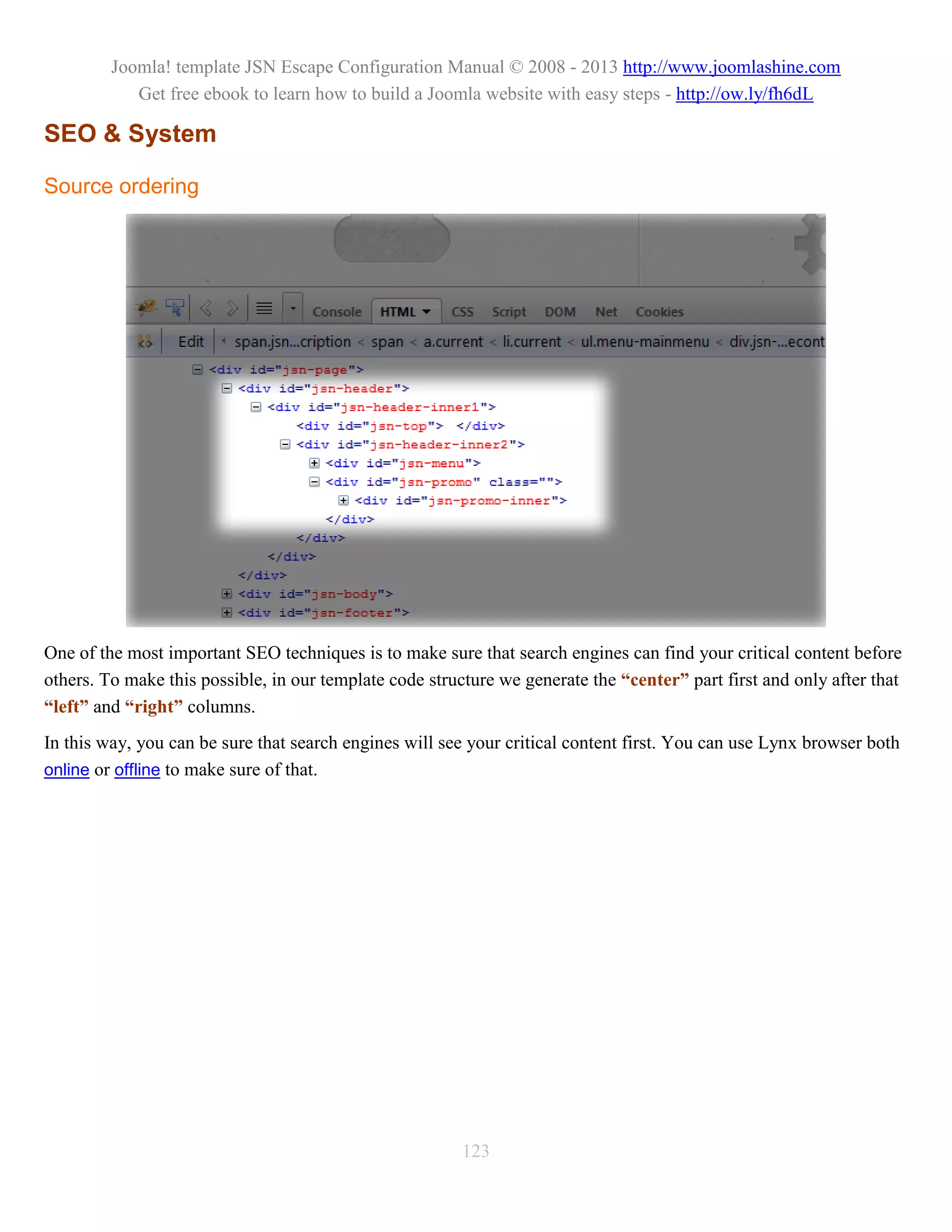 Joomla! template JSN Escape Configuration Manual © 2008 - 2013 http://www.joomlashine.com
Get free ebook to learn how to build a Joomla website with easy steps - http://ow.ly/fh6dL

SEO & System

Source ordering

Console HTML CSS Script DOM Net Cookies

Edit span.jsn...cription < span < a.current < li.current < ul.menu-mainmenu < div.jsn-...econt

<div id="jsn-page">
<div id="jsn-header">
<div id="jsn-header-inner1">
<div id="jsn-top"> </div>
<div id="jsn-header-inner2">
<div id="jsn-menu">
<div id="jsn-promo" class="">
<div id="jsn-promo-inner">
</div>
</div>
</div>
</div>
<div id="jsn-body">
<div id="jsn-footer">

One of the most important SEO techniques is to make sure that search engines can find your critical content before others. To make this possible, in our template code structure we generate the “center” part first and only after that “left” and “right” columns.

In this way, you can be sure that search engines will see your critical content first. You can use Lynx browser both online or offline to make sure of that.

123